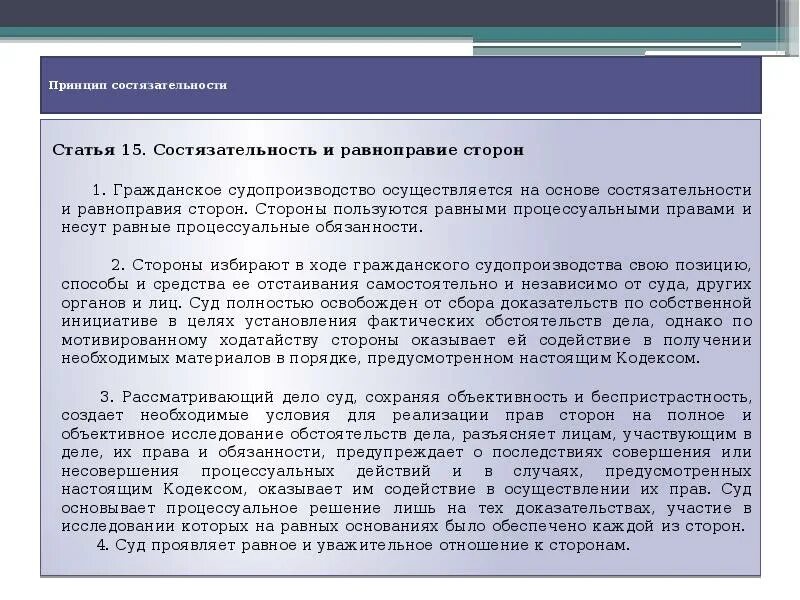 Принцип состязательности

Статья 15. Состязательность и равноправие сторон

1. Гражданское судопроизводство осуществляется на основе состязательности и равноправия сторон. Стороны пользуются равными процессуальными правами и несут равные процессуальные обязанности.

2. Стороны избирают в ходе гражданского судопроизводства свою позицию, способы и средства ее отстаивания самостоятельно и независимо от суда, других органов и лиц. Суд полностью освобожден от сбора доказательств по собственной инициативе в целях установления фактических обстоятельств дела, однако по мотивированному ходатайству стороны оказывает ей содействие в получении необходимых материалов в порядке, предусмотренном настоящим Кодексом.

3. Рассматривающий дело суд, сохраняя объективность и беспристрастность, создает необходимые условия для реализации прав сторон на полное и объективное исследование обстоятельств дела, разъясняет лицам, участвующим в деле, их права и обязанности, предупреждает о последствиях совершения или несовершения процессуальных действий и в случаях, предусмотренных настоящим Кодексом, оказывает им содействие в осуществлении их прав. Суд основывает процессуальное решение лишь на тех доказательствах, участие в исследовании которых на равных основаниях было обеспечено каждой из сторон.
4. Суд проявляет равное и уважительное отношение к сторонам.